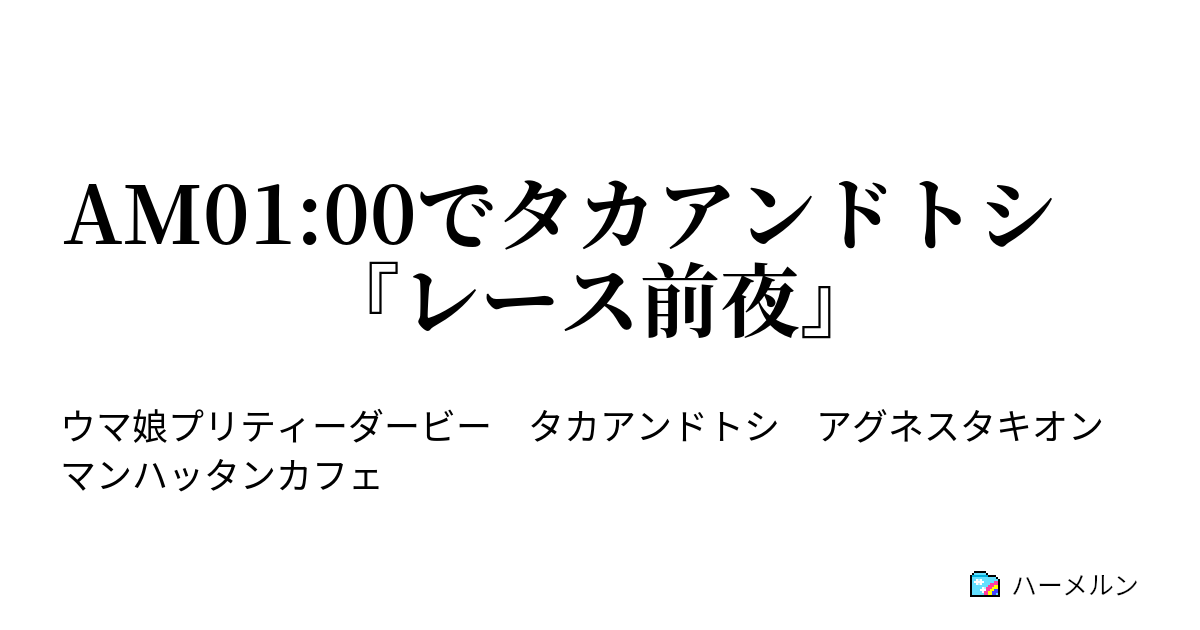 AM01:00でタカアンドトシ『レース前夜』

ウマ娘プリティーダービー　タカアンドトシ　アグネスタキオン　マンハッタンカフェ

ハーメルン